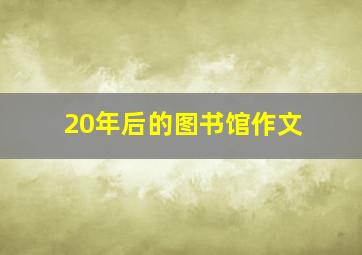 20年后的图书馆作文